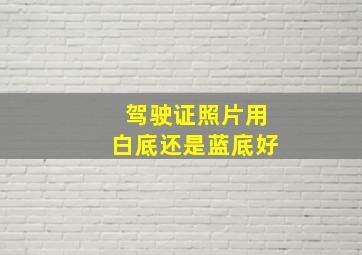 驾驶证照片用
白底还是蓝底好